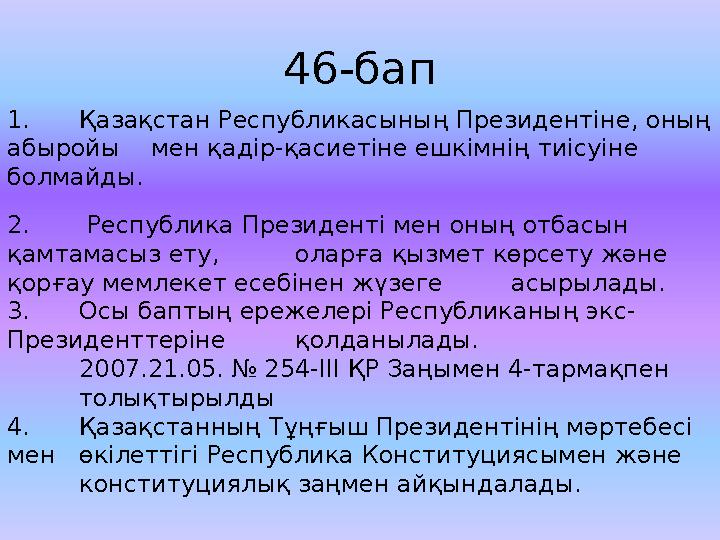 46-бап

1. Қазақстан Республикасының Президентіне, оның абыройы мен қадір-қасиетіне ешкімнің тиісуіне болмайды.

2. Республика Президенті мен оның отбасын қамтамасыз ету, оларға қызмет көрсету және қорғау мемлекет есебінен жүзеге асырылады.
3. Осы баптың ережелері Республиканың экс-Президенттеріне қолданылады.
2007.21.05. № 254-III ҚР Заңымен 4-тармақпен толықтырылды
4. Қазақстанның Тұңғыш Президентінің мәртебесі мен өкілеттігі Республика Конституциясымен және конституциялық заңмен айқындалады.